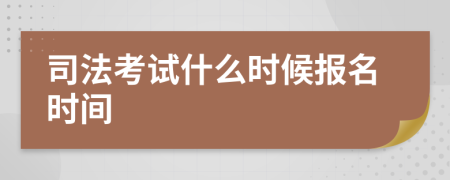 司法考试什么时候报名时间